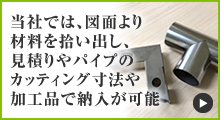 当社では、図面より材料を拾い出し、見積りやパイプのカッティング寸法や加工品で納入が可能